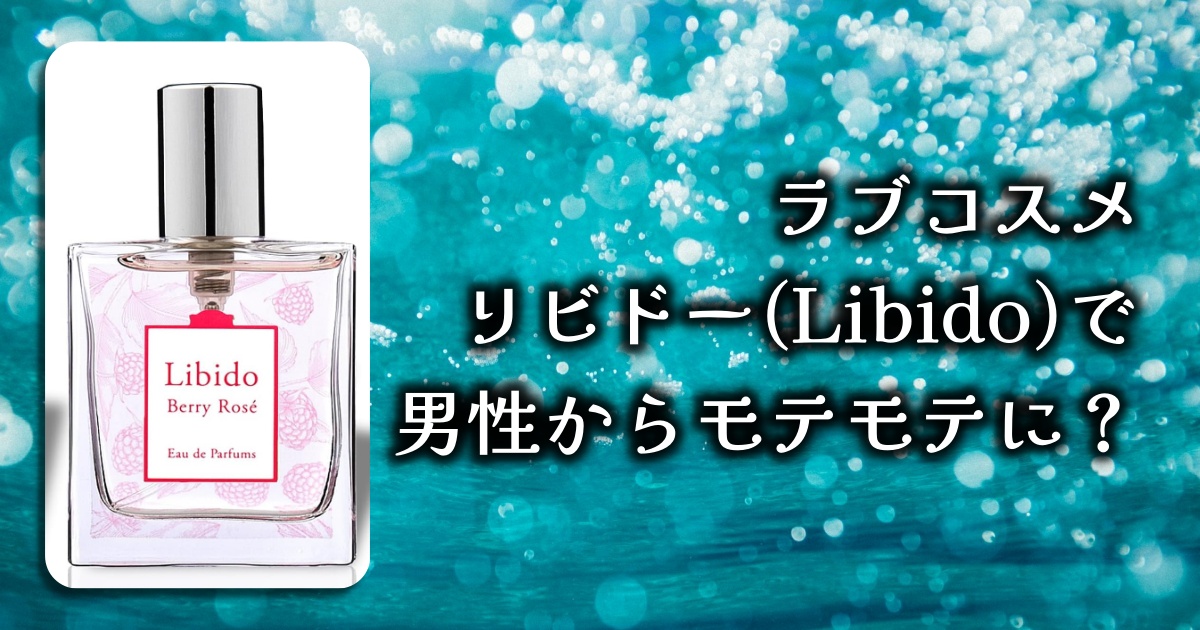 Libido
Berry Rosé
Eau de Parfums

ラブコスメ
リビドー(Libido)で
男性からモテモテに？